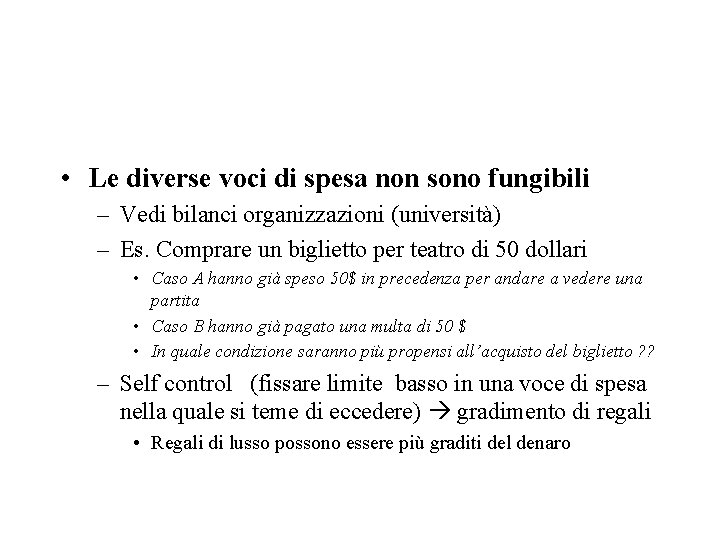 • Le diverse voci di spesa non sono fungibili
– Vedi bilanci organizzazioni (università)
– Es. Comprare un biglietto per teatro di 50 dollari
• Caso A hanno già speso 50$ in precedenza per andare a vedere una partita
• Caso B hanno già pagato una multa di 50 $
• In quale condizione saranno più propensi all'acquisto del biglietto ??
– Self control (fissare limite basso in una voce di spesa nella quale si teme di eccedere) → gradimento di regali
• Regali di lusso possono essere più graditi del denaro